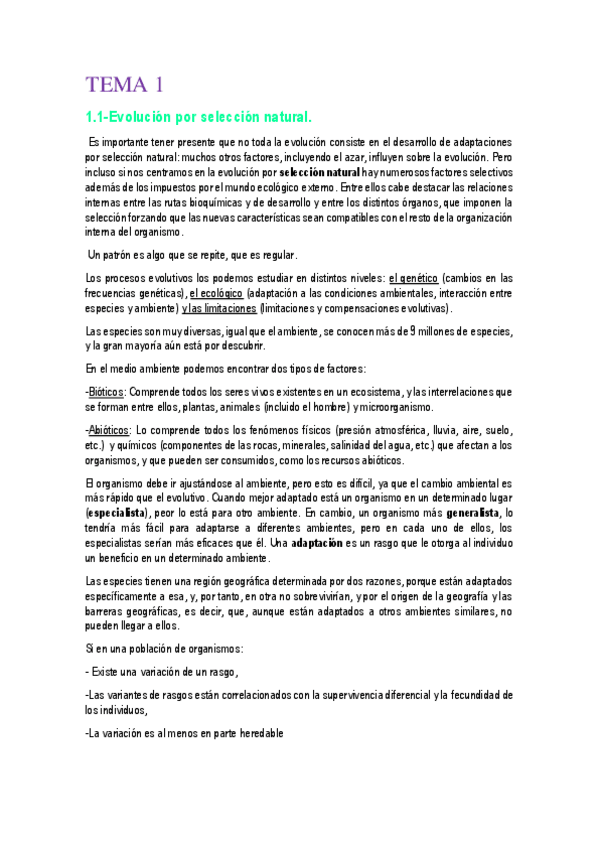 TEMA 1

1.1-Evolución por selección natural.

Es importante tener presente que no toda la evolución consiste en el desarrollo de adaptaciones por selección natural: muchos otros factores, incluyendo el azar, influyen sobre la evolución. Pero incluso si nos centramos en la evolución por selección natural hay numerosos factores selectivos además de los impuestos por el mundo ecológico externo. Entre ellos cabe destacar las relaciones internas entre las rutas bioquímicas y de desarrollo y entre los distintos órganos, que imponen la selección forzando que las nuevas características sean compatibles con el resto de la organización interna del organismo.

Un patrón es algo que se repite, que es regular.

Los procesos evolutivos los podemos estudiar en distintos niveles: el genético (cambios en las frecuencias genéticas), el ecológico (adaptación a las condiciones ambientales, interacción entre especies y ambiente) y las limitaciones (limitaciones y compensaciones evolutivas).

Las especies son muy diversas, igual que el ambiente, se conocen más de 9 millones de especies, y la gran mayoría aún está por descubrir.

En el medio ambiente podemos encontrar dos tipos de factores:

-Bióticos: Comprende todos los seres vivos existentes en un ecosistema, y las interrelaciones que se forman entre ellos, plantas, animales (incluido el hombre) y microorganismo.

-Abióticos: Lo comprende todos los fenómenos físicos (presión atmosférica, lluvia, aire, suelo, etc.) y químicos (componentes de las rocas, minerales, salinidad del agua, etc.) que afectan a los organismos, y que pueden ser consumidos, como los recursos abióticos.

El organismo debe ir ajustándose al ambiente, pero esto es difícil, ya que el cambio ambiental es más rápido que el evolutivo. Cuando mejor adaptado está un organismo en un determinado lugar (especialista), peor lo está para otro ambiente. En cambio, un organismo más generalista, lo tendría más fácil para adaptarse a diferentes ambientes, pero en cada uno de ellos, los especialistas serían más eficaces que él. Una adaptación es un rasgo que le otorga al individuo un beneficio en un determinado ambiente.

Las especies tienen una región geográfica determinada por dos razones, porque están adaptados específicamente a esa, y, por tanto, en otra no sobrevivirían, y por el origen de la geografía y las barreras geográficas, es decir, que, aunque están adaptados a otros ambientes similares, no pueden llegar a ellos.

Si en una población de organismos:

- Existe una variación de un rasgo,

-Las variantes de rasgos están correlacionados con la supervivencia diferencial y la fecundidad de los individuos,

-La variación es al menos en parte heredable